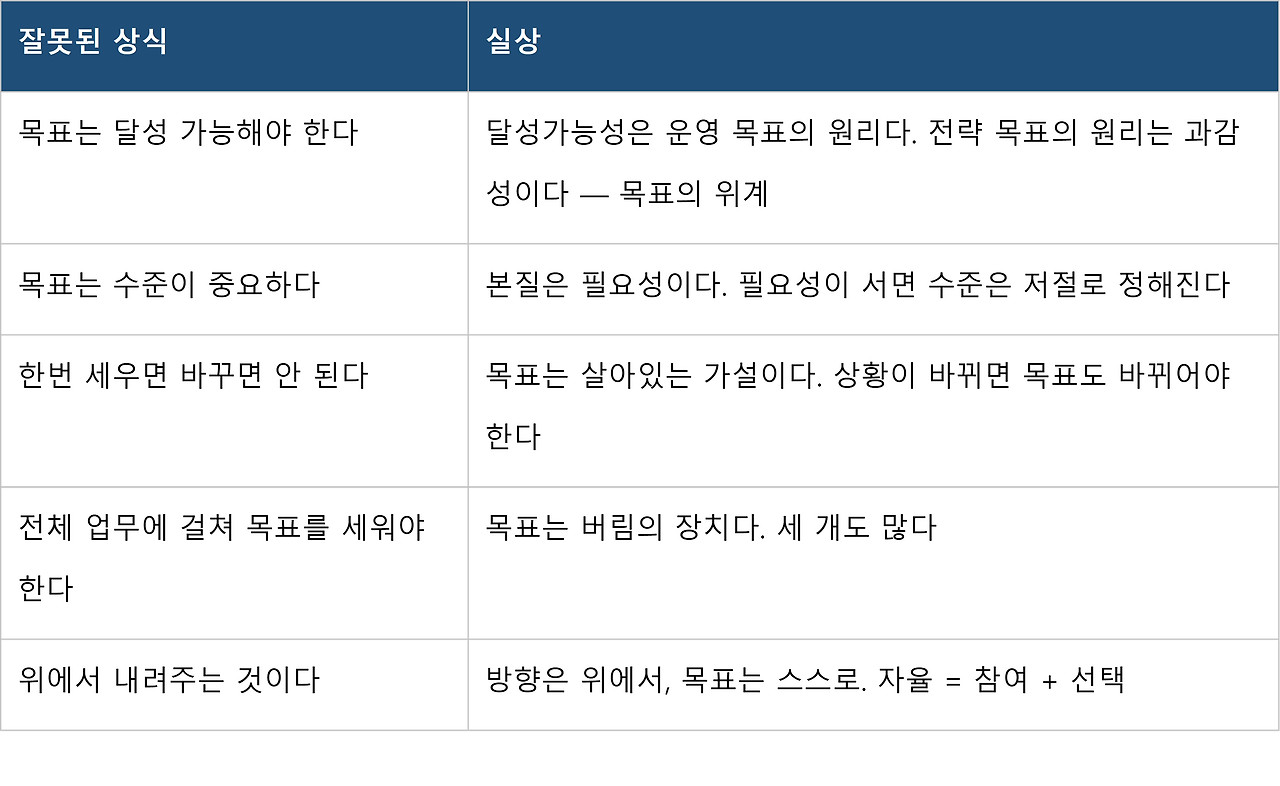 | 잘못된 상식 | 실상 |
|---|---|
| 목표는 달성 가능해야 한다 | 달성가능성은 운영 목표의 원리다. 전략 목표의 원리는 과감성이다 — 목표의 위계 |
| 목표는 수준이 중요하다 | 본질은 필요성이다. 필요성이 서면 수준은 저절로 정해진다 |
| 한번 세우면 바꾸면 안 된다 | 목표는 살아있는 가설이다. 상황이 바뀌면 목표도 바뀌어야 한다 |
| 전체 업무에 걸쳐 목표를 세워야 한다 | 목표는 버림의 장치다. 세 개도 많다 |
| 위에서 내려주는 것이다 | 방향은 위에서, 목표는 스스로. 자율 = 참여 + 선택 |